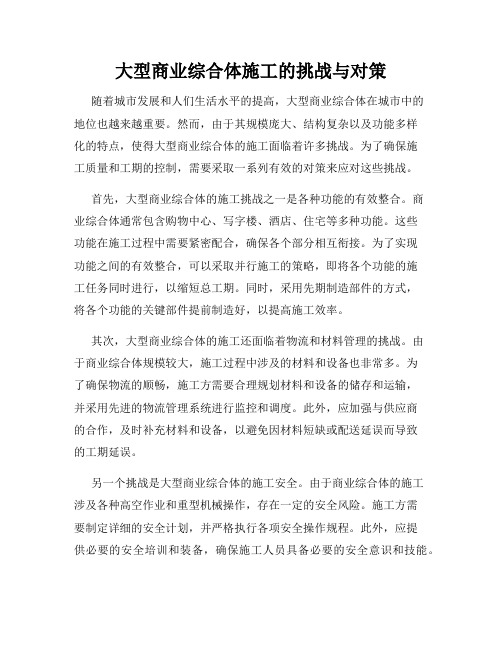 大型商业综合体施工的挑战与对策

随着城市发展和人们生活水平的提高，大型商业综合体在城市中的地位也越来越重要。然而，由于其规模庞大、结构复杂以及功能多样化的特点，使得大型商业综合体的施工面临着许多挑战。为了确保施工质量和工期的控制，需要采取一系列有效的对策来应对这些挑战。

首先，大型商业综合体的施工挑战之一是各种功能的有效整合。商业综合体通常包含购物中心、写字楼、酒店、住宅等多种功能。这些功能在施工过程中需要紧密配合，确保各个部分相互衔接。为了实现功能之间的有效整合，可以采取并行施工的策略，即将各个功能的施工任务同时进行，以缩短总工期。同时，采用先期制造部件的方式，将各个功能的关键部件提前制造好，以提高施工效率。

其次，大型商业综合体的施工还面临着物流和材料管理的挑战。由于商业综合体规模较大，施工过程中涉及的材料和设备也非常多。为了确保物流的顺畅，施工方需要合理规划材料和设备的储存和运输，并采用先进的物流管理系统进行监控和调度。此外，应加强与供应商的合作，及时补充材料和设备，以避免因材料短缺或配送延误而导致的工期延误。

另一个挑战是大型商业综合体的施工安全。由于商业综合体的施工涉及各种高空作业和重型机械操作，存在一定的安全风险。施工方需要制定详细的安全计划，并严格执行各项安全操作规程。此外，应提供必要的安全培训和装备，确保施工人员具备必要的安全意识和技能。